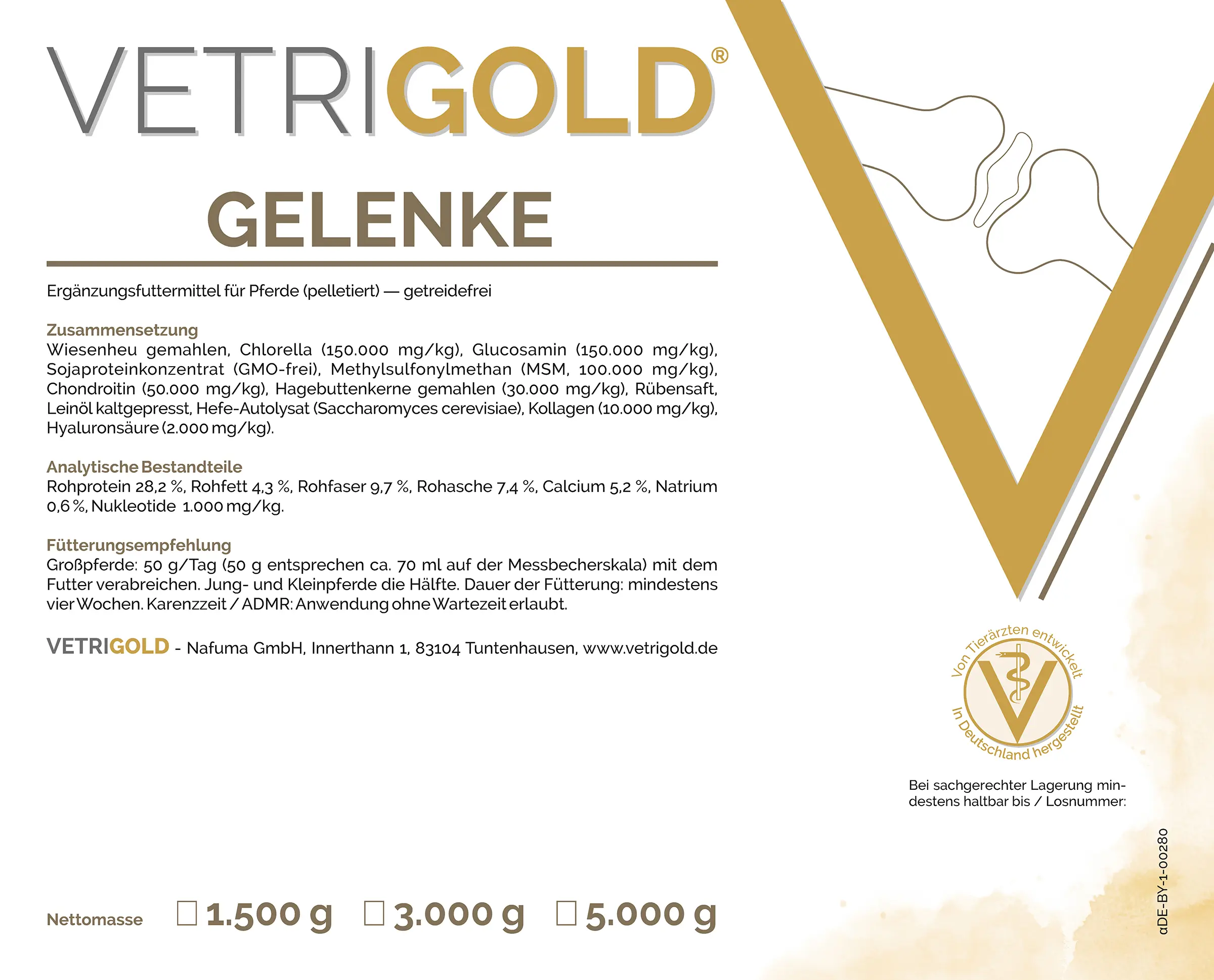 VETRIGOLD®

GELENKE

Ergänzungsfuttermittel für Pferde (pelletiert) — getreidefrei

Zusammensetzung
Wiesenheu gemahlen, Chlorella (150.000 mg/kg), Glucosamin (150.000 mg/kg), Sojaproteinkonzentrat (GMO-frei), Methylsulfonylmethan (MSM, 100.000 mg/kg), Chondroitin (50.000 mg/kg), Hagebuttenkerne gemahlen (30.000 mg/kg), Rübensaft, Leinöl kaltgepresst, Hefe-Autolysat (Saccharomyces cerevisiae), Kollagen (10.000 mg/kg), Hyaluronsäure (2.000 mg/kg).

Analytische Bestandteile
Rohprotein 28,2 %, Rohfett 4,3 %, Rohfaser 9,7 %, Rohasche 7,4 %, Calcium 5,2 %, Natrium 0,6 %, Nukleotide 1.000 mg/kg.

Fütterungsempfehlung
Großpferde: 50 g/Tag (50 g entsprechen ca. 70 ml auf der Messbecherskala) mit dem Futter verabreichen. Jung- und Kleinpferde die Hälfte. Dauer der Fütterung: mindestens vier Wochen. Karenzzeit / ADMR: Anwendung ohne Wartezeit erlaubt.

VETRIGOLD - Nafuma GmbH, Innerthann 1, 83104 Tuntenhausen, www.vetrigold.de

Von Tierärzten entwickelt
In Deutschland hergestellt

Bei sachgerechter Lagerung mindestens haltbar bis / Losnummer:

αDE-BY-1-00280

Nettomasse ☐ 1.500 g ☐ 3.000 g ☐ 5.000 g